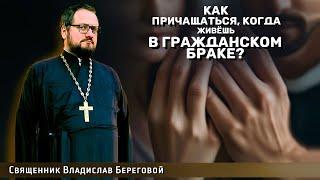 КАК ПРИЧАЩАТЬСЯ, КОГДА ЖИВЁШЬ В ГРАЖДАНСКОМ БРАКЕ?

Священник Владислав Береговой